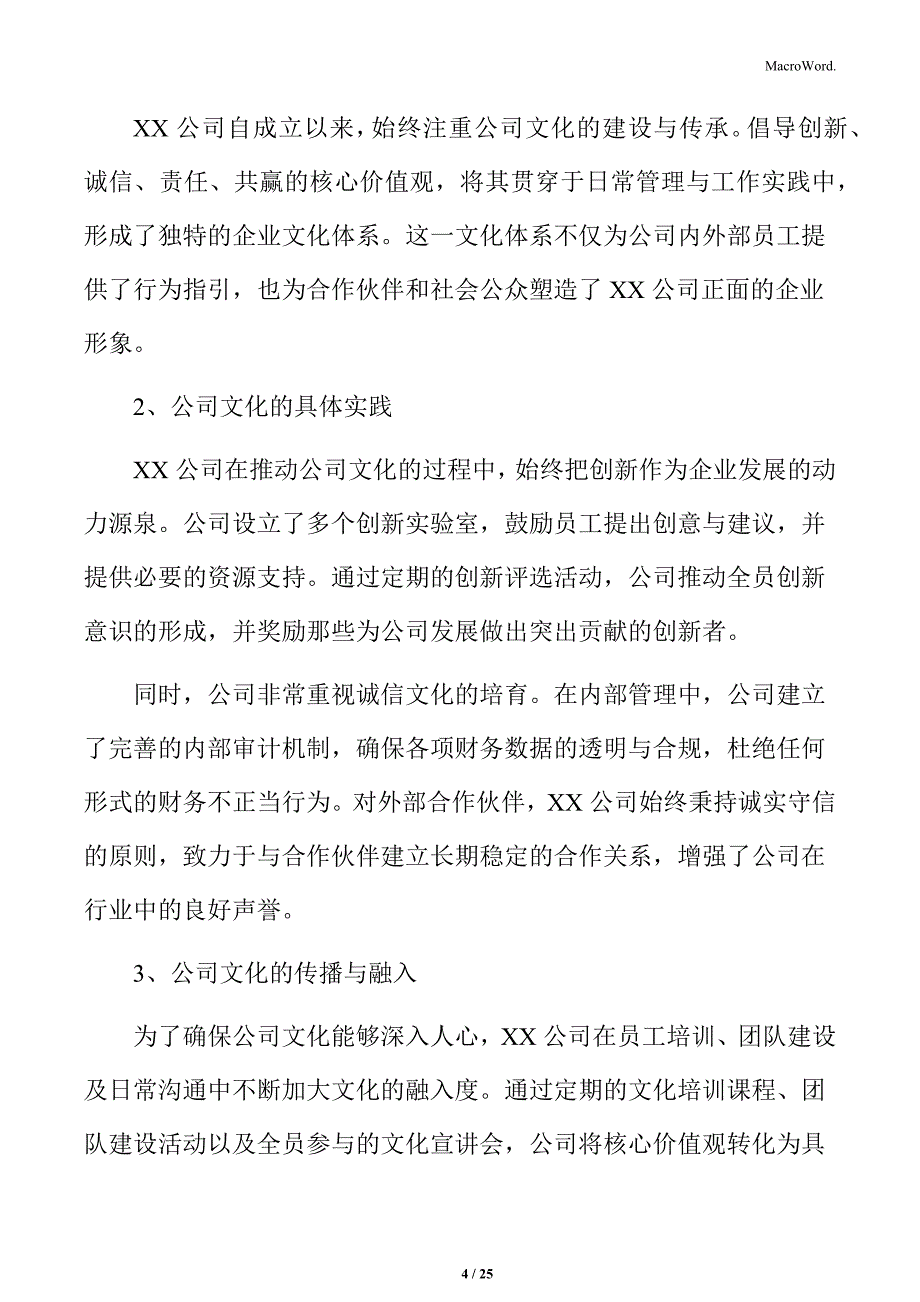 MacroWord.

XX 公司自成立以来，始终注重公司文化的建设与传承。倡导创新、诚信、责任、共赢的核心价值观，将其贯穿于日常管理与工作实践中，形成了独特的企业文化体系。这一文化体系不仅为公司内外部员工提供了行为指引，也为合作伙伴和社会公众塑造了 XX 公司正面的企业形象。

2、公司文化的具体实践

XX 公司在推动公司文化的过程中，始终把创新作为企业发展的动力源泉。公司设立了多个创新实验室，鼓励员工提出创意与建议，并提供必要的资源支持。通过定期的创新评选活动，公司推动全员创新意识的形成，并奖励那些为公司发展做出突出贡献的创新者。

同时，公司非常重视诚信文化的培育。在内部管理中，公司建立了完善的内部审计机制，确保各项财务数据的透明与合规，杜绝任何形式的财务不正当行为。对外部合作伙伴，XX 公司始终秉持诚实守信的原则，致力于与合作伙伴建立长期稳定的合作关系，增强了公司在行业中的良好声誉。

3、公司文化的传播与融入

为了确保公司文化能够深入人心，XX 公司在员工培训、团队建设及日常沟通中不断加大文化的融入度。通过定期的文化培训课程、团队建设活动以及全员参与的文化宣讲会，公司将核心价值观转化为具

4 / 25